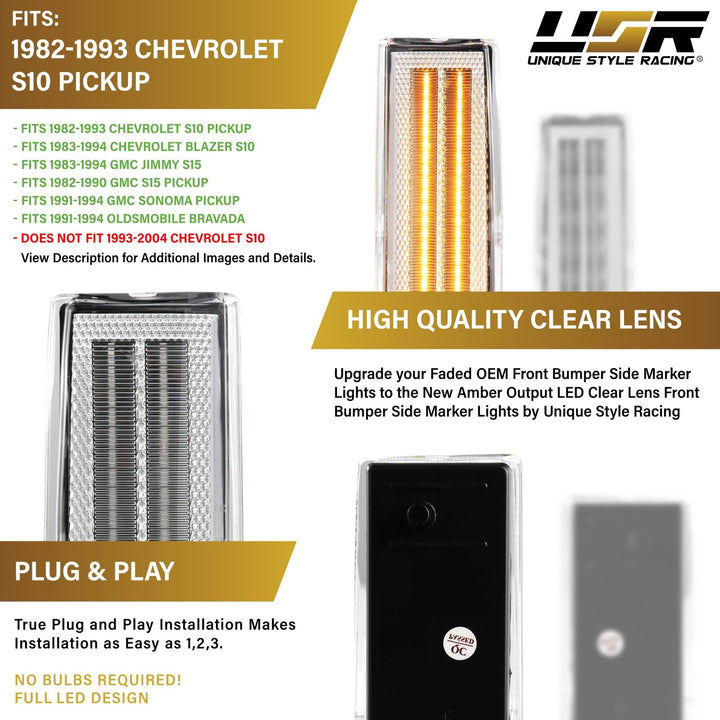 FITS:
1982-1993 CHEVROLET S10 PICKUP

USR
UNIQUE STYLE RACING®

- FITS 1982-1993 CHEVROLET S10 PICKUP
- FITS 1983-1994 CHEVROLET BLAZER S10
- FITS 1983-1994 GMC JIMMY S15
- FITS 1982-1990 GMC S15 PICKUP
- FITS 1991-1994 GMC SONOMA PICKUP
- FITS 1991-1994 OLDSMOBILE BRAVADA
- DOES NOT FIT 1993-2004 CHEVROLET S10
View Description for Additional Images and Details.

HIGH QUALITY CLEAR LENS

Upgrade your Faded OEM Front Bumper Side Marker Lights to the New Amber Output LED Clear Lens Front Bumper Side Marker Lights by Unique Style Racing

PLUG & PLAY

True Plug and Play Installation Makes Installation as Easy as 1,2,3.

NO BULBS REQUIRED!
FULL LED DESIGN

PASSED
QC